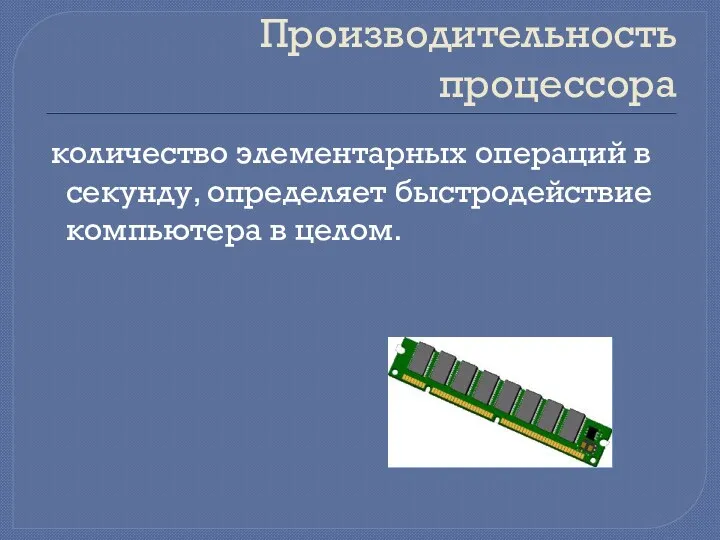 Производительность процессора

количество элементарных операций в секунду, определяет быстродействие компьютера в целом.